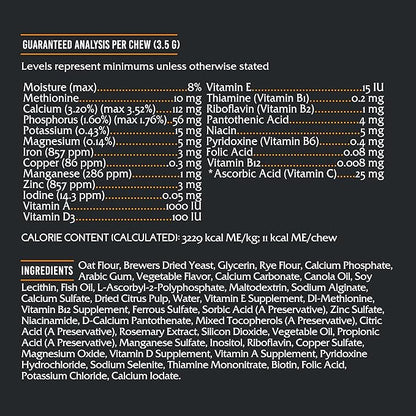 GUARANTEED ANALYSIS PER CHEW (3.5 G)

Levels represent minimums unless otherwise stated

Moisture (max) 8%
Methionine 10 mg
Calcium (3.20%) (max 3.52%) 112 mg
Phosphorus (1.60%) (max 1.76%) 56 mg
Potassium (0.43%) 15 mg
Magnesium (0.14%) 5 mg
Iron (857 ppm) 3 mg
Copper (86 ppm) 0.3 mg
Manganese (286 ppm) 1 mg
Zinc (857 ppm) 3 mg
Iodine (14.3 ppm) 0.05 mg
Vitamin A 1000 IU
Vitamin D3 100 IU

Vitamin E 15 IU
Thiamine (Vitamin B1) 0.2 mg
Riboflavin (Vitamin B2) 1 mg
Pantothenic Acid 4 mg
Niacin 5 mg
Pyridoxine (Vitamin B6) 0.4 mg
Folic Acid 0.08 mg
Vitamin B12 0.008 mg
*Ascorbic Acid (Vitamin C) 25 mg

CALORIE CONTENT (CALCULATED): 3229 kcal ME/kg; 11 kcal ME/chew

INGREDIENTS Oat Flour, Brewers Dried Yeast, Glycerin, Rye Flour, Calcium Phosphate, Arabic Gum, Vegetable Flavor, Calcium Carbonate, Canola Oil, Soy Lecithin, Fish Oil, L-Ascorbyl-2-Polyphosphate, Maltodextrin, Sodium Alginate, Calcium Sulfate, Dried Citrus Pulp, Water, Vitamin E Supplement, Dl-Methionine, Vitamin B12 Supplement, Ferrous Sulfate, Sorbic Acid (A Preservative), Zinc Sulfate, Niacinamide, D-Calcium Pantothenate, Mixed Tocopherols (A Preservative), Citric Acid (A Preservative), Rosemary Extract, Silicon Dioxide, Vegetable Oil, Propionic Acid (A Preservative), Manganese Sulfate, Inositol, Riboflavin, Copper Sulfate, Magnesium Oxide, Vitamin D Supplement, Vitamin A Supplement, Pyridoxine Hydrochloride, Sodium Selenite, Thiamine Mononitrate, Biotin, Folic Acid, Potassium Chloride, Calcium Iodate.